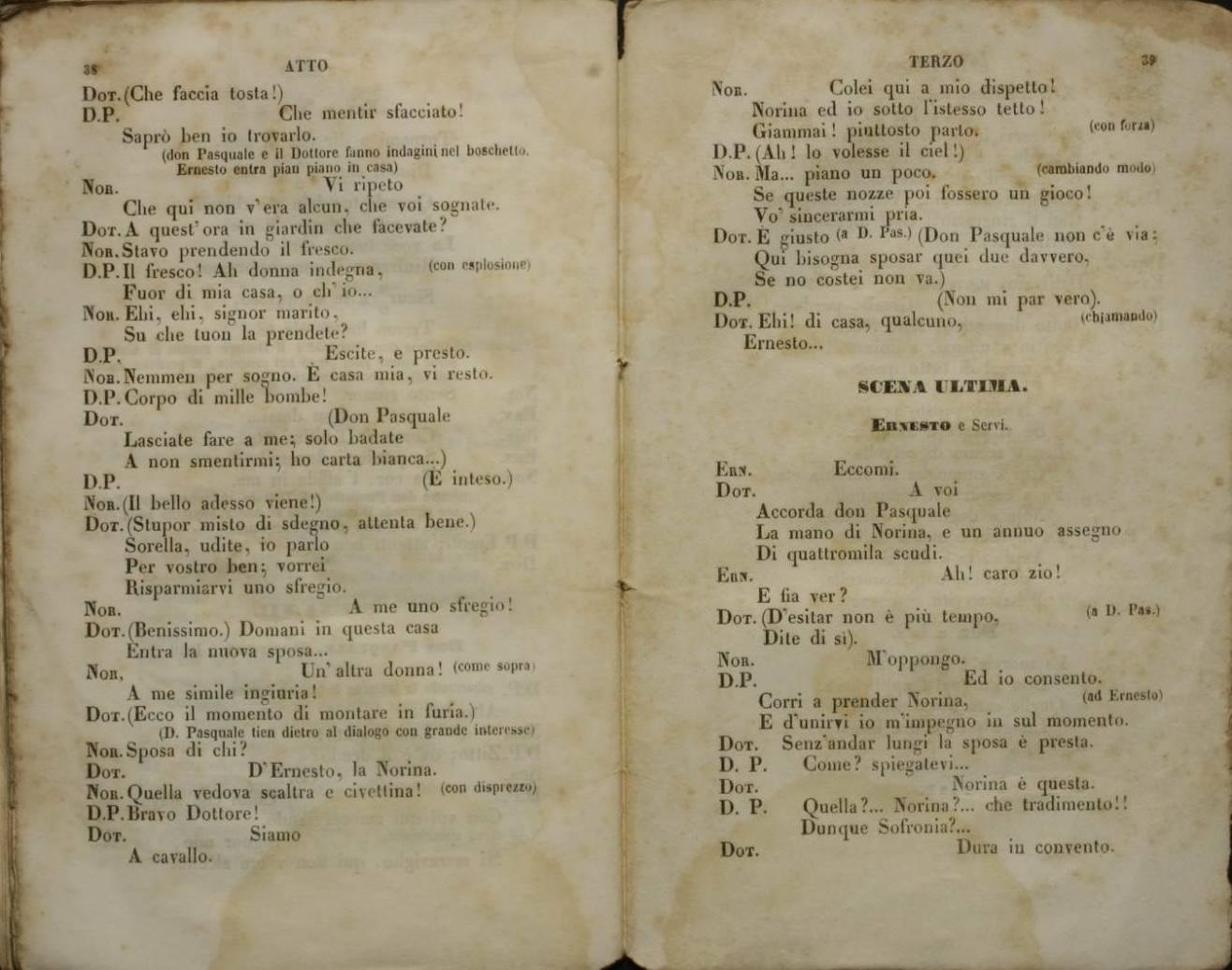 38 ATTO

Dot. (Che faccia tosta!)
D.P. Che mentir sfacciato!
Saprò ben io trovarlo.
(don Pasquale e il Dottore fanno indagini nel boschetto. Ernesto entra pian piano in casa)
Nor. Vi ripeto
Che qui non v'era alcun, che voi sognate.
Dot. A quest'ora in giardin che facevate?
Nor. Stavo prendendo il fresco.
D.P. Il fresco! Ah donna indegna, (con esplosione)
Fuor di mia casa, o ch'io...
Nor. Ehi, ehi, signor marito,
Su che tuon la prendete?
D.P. Escite, e presto.
Nor. Nemmen per sogno. È casa mia, vi resto.
D.P. Corpo di mille bombe!
Dot. (Don Pasquale
Lasciate fare a me; solo badate
A non smentirmi; ho carta bianca...)
D.P. (È inteso.)
Nor. (Il bello adesso viene!)
Dot. (Stupor misto di sdegno, attenta bene.)
Sorella, udite, io parlo
Per vostro ben; vorrei
Risparmiarvi uno sfregio.
Nor. A me uno sfregio!
Dot. (Benissimo.) Domani in questa casa
Entra la nuova sposa...
Nor. Un'altra donna! (come sopra)
A me simile ingiuria!
Dot. (Ecco il momento di montare in furia.)
(D. Pasquale tien dietro al dialogo con grande interesse)
Nor. Sposa di chi?
Dot. D'Ernesto, la Norina.
Nor. Quella vedova scaltra e civettina! (con disprezzo)
D.P. Bravo Dottore!
Dot. Siamo
A cavallo.

TERZO 39

Nor. Colei qui a mio dispetto!
Norina ed io sotto l'istesso tetto!
Giammai! piuttosto parto. (con forza)
D.P. (Ah! lo volesse il ciel!)
Nor. Ma... piano un poco. (cambiando modo)
Se queste nozze poi fossero un gioco!
Vo' sincerarmi pria.
Dot. È giusto (a D. Pas.) (Don Pasquale non c'è via:
Qui bisogna sposar quei due davvero,
Se no costei non va.)
D.P. (Non mi par vero).
Dot. Ehi! di casa, qualcuno, (chiamando)
Ernesto...

SCENA ULTIMA.

Ernesto e Servi.

Ern. Eccomi.
Dot. A voi
Accorda don Pasquale
La mano di Norina, e un annuo assegno
Di quattromila scudi.
Ern. Ah! caro zio!
E fia ver?
Dot. (D'esitar non è più tempo, (a D. Pas.)
Dite di sì).
Nor. M'oppongo.
D.P. Ed io consento.
Corri a prender Norina, (ad Ernesto)
E d'unirvi io m'impegno in sul momento.
Dot. Senz'andar lungi la sposa è presta.
D. P. Come? spiegatevi...
Dot. Norina è questa.
D. P. Quella?... Norina?... che tradimento!!
Dunque Sofronia?...
Dot. Dura in convento.